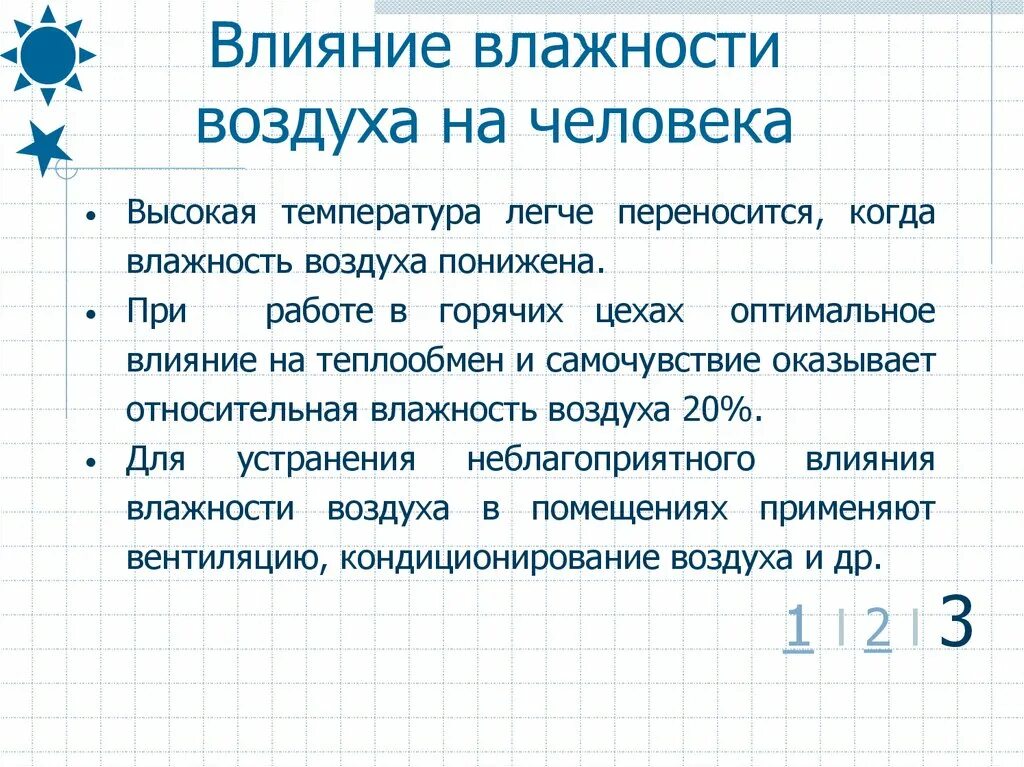 Влияние влажности воздуха на человека

• Высокая температура легче переносится, когда влажность воздуха понижена.
• При работе в горячих цехах оптимальное влияние на теплообмен и самочувствие оказывает относительная влажность воздуха 20%.
• Для устранения неблагоприятного влияния влажности воздуха в помещениях применяют вентиляцию, кондиционирование воздуха и др.

1 | 2 | 3